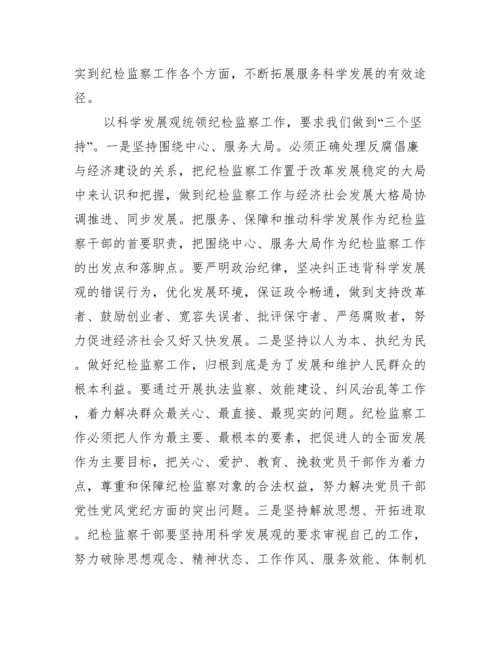 实到纪检监察工作各个方面，不断拓展服务科学发展的有效途径。

以科学发展观统领纪检监察工作，要求我们做到“三个坚持”。一是坚持围绕中心、服务大局。必须正确处理反腐倡廉与经济建设的关系，把纪检监察工作置于改革发展稳定的大局中来认识和把握，做到纪检监察工作与经济社会发展大格局协调推进、同步发展。把服务、保障和推动科学发展作为纪检监察干部的首要职责，把围绕中心、服务大局作为纪检监察工作的出发点和落脚点。要严明政治纪律，坚决纠正违背科学发展观的错误行为，优化发展环境，保证政令畅通，做到支持改革者、鼓励创业者、宽容失误者、批评保守者、严惩腐败者，努力促进经济社会又好又快发展。二是坚持以人为本、执纪为民。做好纪检监察工作，归根到底是为了发展和维护人民群众的根本利益。要通过开展执法监察、效能建设、纠风治乱等工作，着力解决群众最关心、最直接、最现实的问题。纪检监察工作必须把人作为最主要、最根本的要素，把促进人的全面发展作为主要目标，把关心、爱护、教育、挽救党员干部作为着力点，尊重和保障纪检监察对象的合法权益，努力解决党员干部党性党风党纪方面的突出问题。三是坚持解放思想、开拓进取。纪检监察干部要坚持用科学发展观的要求审视自己的工作，努力破除思想观念、精神状态、工作作风、服务效能、体制机